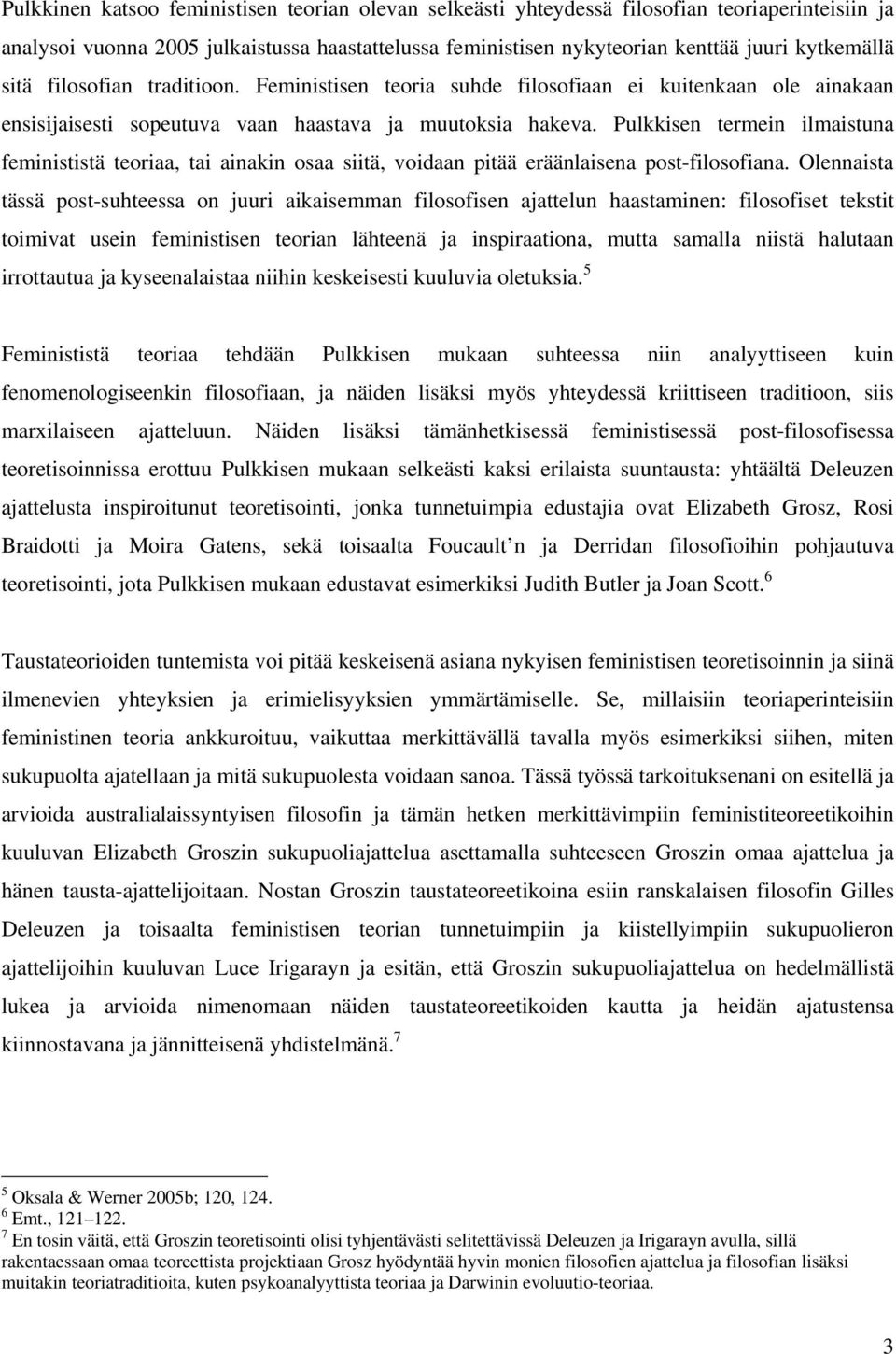 Pulkkinen katsoo feministisen teorian olevan selkeästi yhteydessä filosofian teoriaperinteisiin ja analysoi vuonna 2005 julkaistussa haastattelussa feministisen nykyteorian kenttää juuri kytkemällä sitä filosofian traditioon. Feministisen teoria suhde filosofiaan ei kuitenkaan ole ainakaan ensisijaisesti sopeutuva vaan haastava ja muutoksia hakeva. Pulkkisen termein ilmaistuna feminististä teoriaa, tai ainakin osaa siitä, voidaan pitää eräänlaisena post-filosofiana. Olennaista tässä post-suhteessa on juuri aikaisemman filosofisen ajattelun haastaminen: filosofiset tekstit toimivat usein feministisen teorian lähteenä ja inspiraationa, mutta samalla niistä halutaan irrottautua ja kyseenalaistaa niihin keskeisesti kuuluvia oletuksia.$^5$

Feminististä teoriaa tehdään Pulkkisen mukaan suhteessa niin analyyttiseen kuin fenomenologiseenkin filosofiaan, ja näiden lisäksi myös yhteydessä kriittiseen traditioon, siis marxilaiseen ajatteluun. Näiden lisäksi tämänhetkisessä feministisessä post-filosofisessa teoretisoinnissa erottuu Pulkkisen mukaan selkeästi kaksi erilaista suuntausta: yhtäältä Deleuzen ajattelusta inspiroitunut teoretisointi, jonka tunnetuimpia edustajia ovat Elizabeth Grosz, Rosi Braidotti ja Moira Gatens, sekä toisaalta Foucault n ja Derridan filosofioihin pohjautuva teoretisointi, jota Pulkkisen mukaan edustavat esimerkiksi Judith Butler ja Joan Scott.$^6$

Taustateorioiden tuntemista voi pitää keskeisenä asiana nykyisen feministisen teoretisoinnin ja siinä ilmenevien yhteyksien ja erimielisyyksien ymmärtämiselle. Se, millaisiin teoriaperinteisiin feministinen teoria ankkuroituu, vaikuttaa merkittävällä tavalla myös esimerkiksi siihen, miten sukupuolta ajatellaan ja mitä sukupuolesta voidaan sanoa. Tässä työssä tarkoituksenani on esitellä ja arvioida australialaissyntyisen filosofin ja tämän hetken merkittävimpiin feministiteoreetikoihin kuuluvan Elizabeth Groszin sukupuoliajattelua asettamalla suhteeseen Groszin omaa ajattelua ja hänen tausta-ajattelijoitaan. Nostan Groszin taustateoreetikoina esiin ranskalaisen filosofin Gilles Deleuzen ja toisaalta feministisen teorian tunnetuimpiin ja kiistellyimpiin sukupuolieron ajattelijoihin kuuluvan Luce Irigarayn ja esitän, että Groszin sukupuoliajattelua on hedelmällistä lukea ja arvioida nimenomaan näiden taustateoreetikoiden kautta ja heidän ajatustensa kiinnostavana ja jännitteisenä yhdistelmänä.$^7$

$^5$ Oksala & Werner 2005b; 120, 124.
$^6$ Emt., 121–122.
$^7$ En tosin väitä, että Groszin teoretisointi olisi tyhjentävästi selitettävissä Deleuzen ja Irigarayn avulla, sillä rakentaessaan omaa teoreettista projektiaan Grosz hyödyntää hyvin monien filosofien ajattelua ja filosofian lisäksi muitakin teoriatraditioita, kuten psykoanalyyttista teoriaa ja Darwinin evoluutio-teoriaa.

3